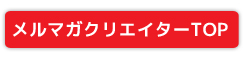 メルマガクリエイターTOP